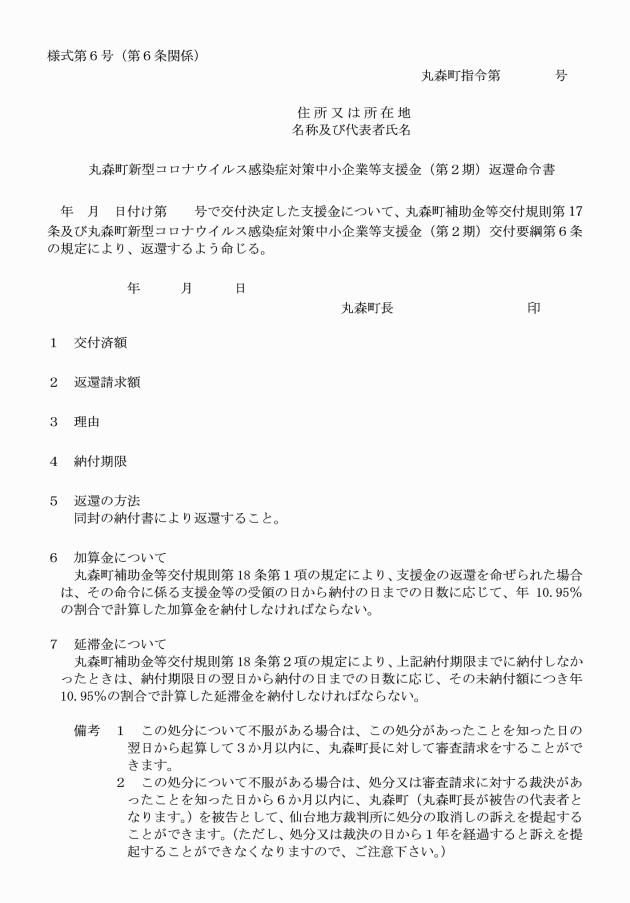 様式第６号（第６条関係）

丸森町指令第　　　　号

住所又は所在地
名称及び代表者氏名

丸森町新型コロナウイルス感染症対策中小企業等支援金（第２期）返還命令書

年　月　日付け第　　号で交付決定した支援金について、丸森町補助金等交付規則第17条及び丸森町新型コロナウイルス感染症対策中小企業等支援金（第２期）交付要綱第６条の規定により、返還するよう命じる。

年　　月　　日

丸森町長　　　　　　　　印

１　交付済額

２　返還請求額

３　理由

４　納付期限

５　返還の方法
同封の納付書により返還すること。

６　加算金について
丸森町補助金等交付規則第18条第１項の規定により、支援金の返還を命ぜられた場合は、その命令に係る支援金等の受領の日から納付の日までの日数に応じて、年 10.95％の割合で計算した加算金を納付しなければならない。

７　延滞金について
丸森町補助金等交付規則第18条第２項の規定により、上記納付期限までに納付しなかったときは、納付期限日の翌日から納付の日までの日数に応じ、その未納付額につき年10.95％の割合で計算した延滞金を納付しなければならない。

備考　１　この処分について不服がある場合は、この処分があったことを知った日の翌日から起算して３か月以内に、丸森町長に対して審査請求をすることができます。
２　この処分について不服がある場合は、処分又は審査請求に対する裁決があったことを知った日から６か月以内に、丸森町（丸森町長が被告の代表者となります。）を被告として、仙台地方裁判所に処分の取消しの訴えを提起することができます。（ただし、処分又は裁決の日から１年を経過すると訴えを提起することができなくなりますので、ご注意下さい。）